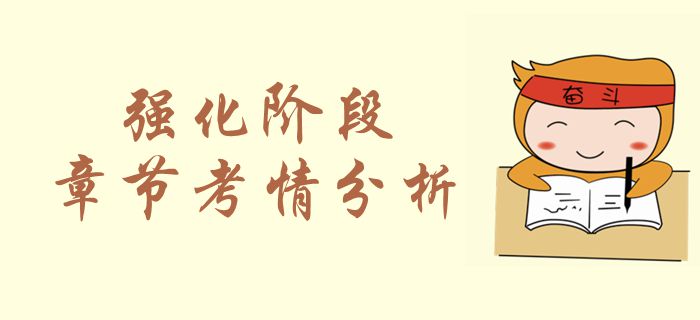 强化阶段
章节考情分析

奋斗